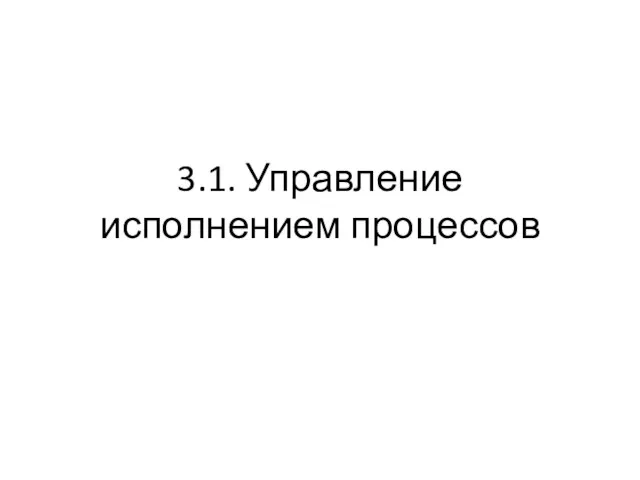 3.1. Управление исполнением процессов